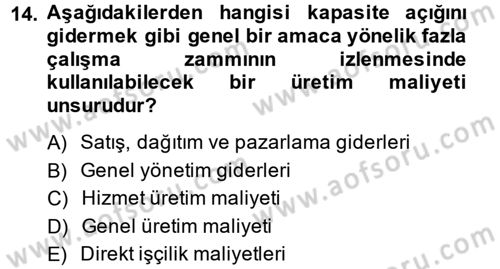 14. Aşağıdakilerden hangisi kapasite açığını gidermek gibi genel bir amaca yönelik fazla çalışma zammının izlenmesinde kullanılabilecek bir üretim maliyeti unsurudur?

A) Satış, dağıtım ve pazarlama giderleri
B) Genel yönetim giderleri
C) Hizmet üretim maliyeti
D) Genel üretim maliyeti
E) Direkt işçilik maliyetleri

www.aofsoru.com